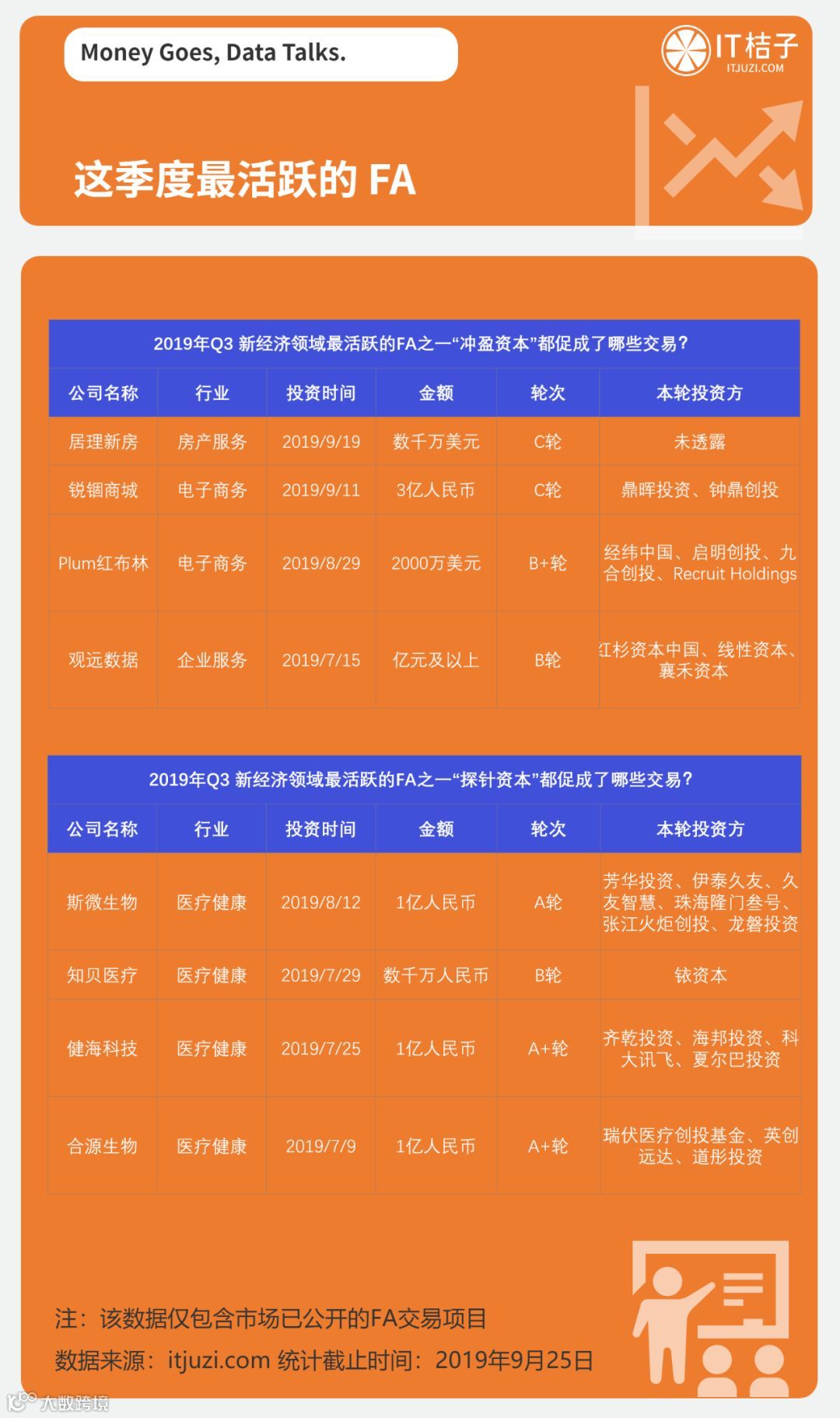 Money Goes, Data Talks.

IT桔子
ITJUZI.COM

这季度最活跃的 FA

2019年Q3 新经济领域最活跃的FA之一“冲盈资本”都促成了哪些交易?

| 公司名称 | 行业 | 投资时间 | 金额 | 轮次 | 本轮投资方 |
|---|---|---|---|---|---|
| 居理新房 | 房产服务 | 2019/9/19 | 数千万美元 | C轮 | 未透露 |
| 锐锢商城 | 电子商务 | 2019/9/11 | 3亿人民币 | C轮 | 鼎晖投资、钟鼎创投 |
| Plum红布林 | 电子商务 | 2019/8/29 | 2000万美元 | B+轮 | 经纬中国、启明创投、九合创投、Recruit Holdings |
| 观远数据 | 企业服务 | 2019/7/15 | 亿元及以上 | B轮 | 红杉资本中国、线性资本、襄禾资本 |

2019年Q3 新经济领域最活跃的FA之一“探针资本”都促成了哪些交易?

| 公司名称 | 行业 | 投资时间 | 金额 | 轮次 | 本轮投资方 |
|---|---|---|---|---|---|
| 斯微生物 | 医疗健康 | 2019/8/12 | 1亿人民币 | A轮 | 芳华投资、伊泰久友、久友智慧、珠海隆门叁号、张江火炬创投、龙磐投资 |
| 知贝医疗 | 医疗健康 | 2019/7/29 | 数千万人民币 | B轮 | 铱资本 |
| 健海科技 | 医疗健康 | 2019/7/25 | 1亿人民币 | A+轮 | 齐乾投资、海邦投资、科大讯飞、夏尔巴投资 |
| 合源生物 | 医疗健康 | 2019/7/9 | 1亿人民币 | A+轮 | 瑞伏医疗创投基金、英创远达、道彤投资 |

注：该数据仅包含市场已公开的FA交易项目
数据来源：itjuzi.com 统计截止时间：2019年9月25日

大数跨境